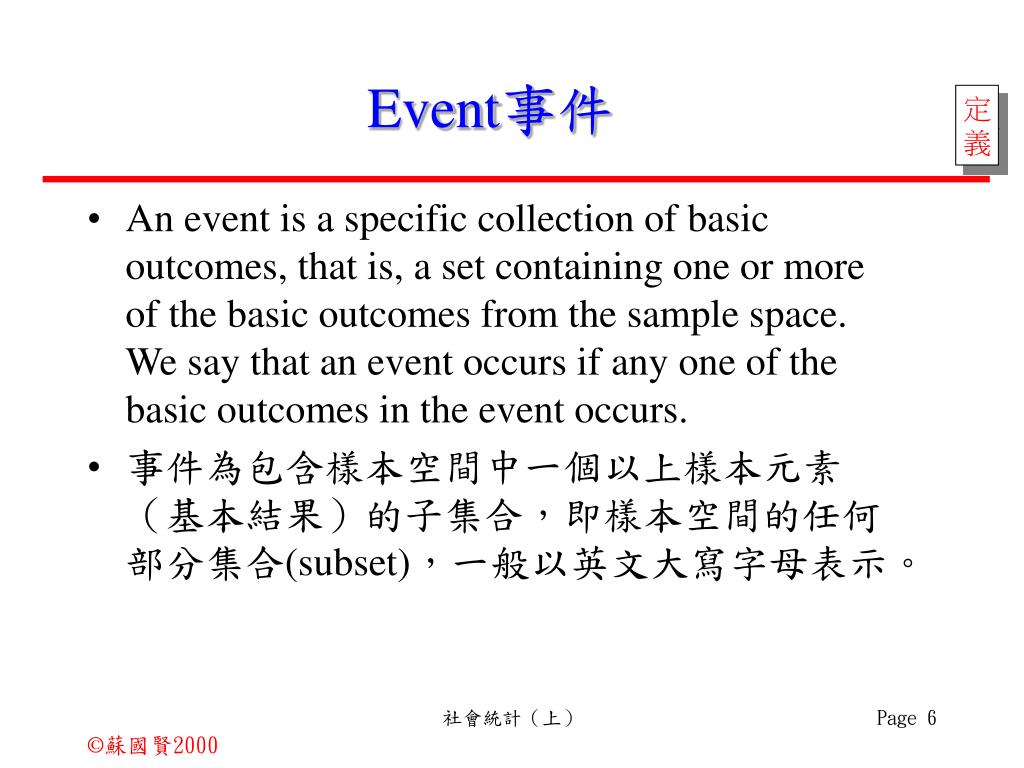 Event事件

定義

• An event is a specific collection of basic outcomes, that is, a set containing one or more of the basic outcomes from the sample space. We say that an event occurs if any one of the basic outcomes in the event occurs.

• 事件為包含樣本空間中一個以上樣本元素（基本結果）的子集合，即樣本空間的任何部分集合(subset)，一般以英文大寫字母表示。

社會統計（上）

Page 6

©蘇國賢2000